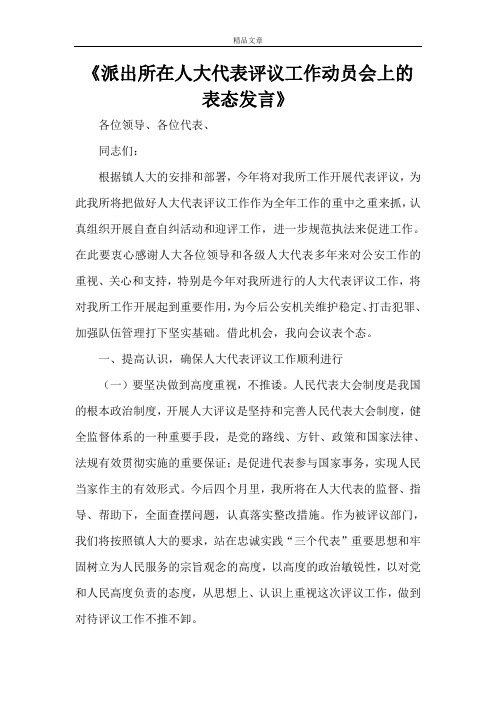 精品文章

《派出所在人大代表评议工作动员会上的表态发言》

各位领导、各位代表、

同志们：

根据镇人大的安排和部署，今年将对我所工作开展代表评议，为此我所将把做好人大代表评议工作作为全年工作的重中之重来抓，认真组织开展自查自纠活动和迎评工作，进一步规范执法来促进工作。在此要衷心感谢人大各位领导和各级人大代表多年来对公安工作的重视、关心和支持，特别是今年对我所进行的人大代表评议工作，将对我所工作开展起到重要作用，为今后公安机关维护稳定、打击犯罪、加强队伍管理打下坚实基础。借此机会，我向会议表个态。

一、提高认识，确保人大代表评议工作顺利进行

（一）要坚决做到高度重视，不推诿。人民代表大会制度是我国的根本政治制度，开展人大评议是坚持和完善人民代表大会制度，健全监督体系的一种重要手段，是党的路线、方针、政策和国家法律、法规有效贯彻实施的重要保证；是促进代表参与国家事务，实现人民当家作主的有效形式。今后四个月里，我所将在人大代表的监督、指导、帮助下，全面查摆问题，认真落实整改措施。作为被评议部门，我们将按照镇人大的要求，站在忠诚实践“三个代表”重要思想和牢固树立为人民服务的宗旨观念的高度，以高度的政治敏锐性，以对党和人民高度负责的态度，从思想上、认识上重视这次评议工作，做到对待评议工作不推不卸。